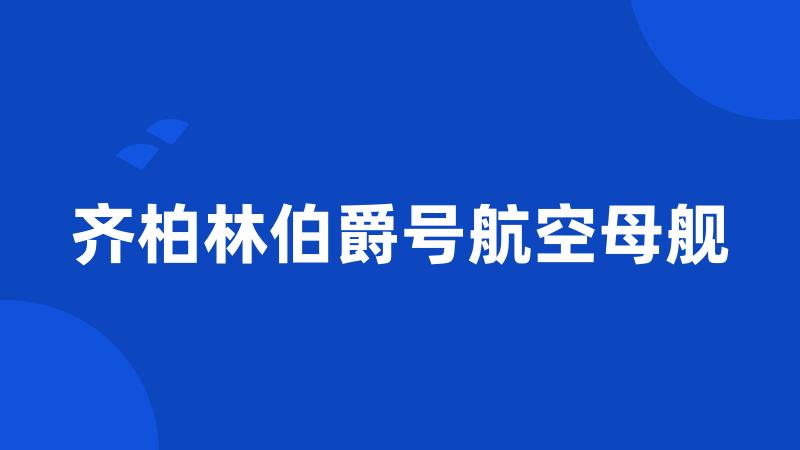 齐柏林伯爵号航空母舰